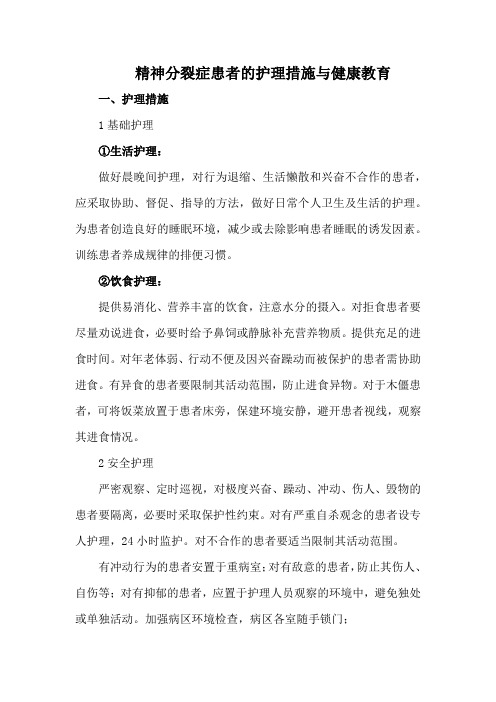 精神分裂症患者的护理措施与健康教育

一、护理措施

1 基础护理

①生活护理：

做好晨晚间护理，对行为退缩、生活懒散和兴奋不合作的患者，应采取协助、督促、指导的方法，做好日常个人卫生及生活的护理。为患者创造良好的睡眠环境，减少或去除影响患者睡眠的诱发因素。训练患者养成规律的排便习惯。

②饮食护理：

提供易消化、营养丰富的饮食，注意水分的摄入。对拒食患者要尽量劝说进食，必要时给予鼻饲或静脉补充营养物质。提供充足的进食时间。对年老体弱、行动不便及因兴奋躁动而被保护的患者需协助进食。有异食的患者要限制其活动范围，防止进食异物。对于木僵患者，可将饭菜放置于患者床旁，保建环境安静，避开患者视线，观察其进食情况。

2 安全护理

严密观察、定时巡视，对极度兴奋、躁动、冲动、伤人、毁物的患者要隔离，必要时采取保护性约束。对有严重自杀观念的患者设专人护理，24 小时监护。对不合作的患者要适当限制其活动范围。

有冲动行为的患者安置于重病室；对有敌意的患者，防止其伤人、自伤等；对有抑郁的患者，应置于护理人员观察的环境中，避免独处或单独活动。加强病区环境检查，病区各室随手锁门；